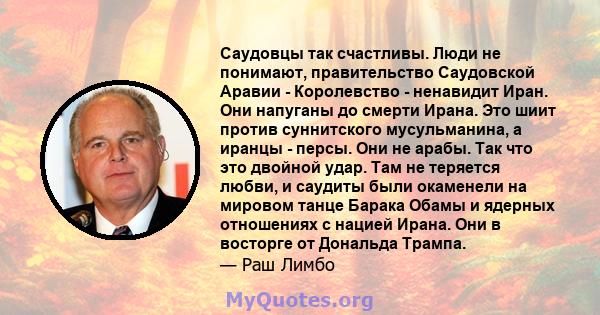 Саудовцы так счастливы. Люди не понимают, правительство Саудовской Аравии - Королевство - ненавидит Иран. Они напуганы до смерти Ирана. Это шиит против суннитского мусульманина, а иранцы - персы. Они не арабы. Так что это двойной удар. Там не теряется любви, и саудиты были окаменели на мировом танце Барака Обамы и ядерных отношениях с нацией Ирана. Они в восторге от Дональда Трампа.
— Раш Лимбо

MyQuotes.org